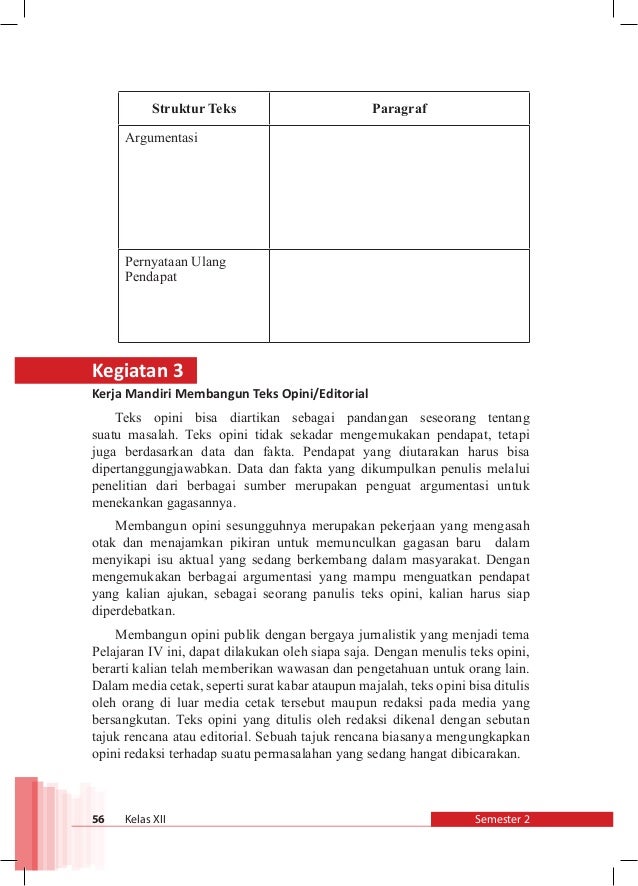 | Struktur Teks | Paragraf |
|---|---|
| Argumentasi | |
| Pernyataan Ulang Pendapat | |

Kegiatan 3

Kerja Mandiri Membangun Teks Opini/Editorial

Teks opini bisa diartikan sebagai pandangan seseorang tentang suatu masalah. Teks opini tidak sekadar mengemukakan pendapat, tetapi juga berdasarkan data dan fakta. Pendapat yang diutarakan harus bisa dipertanggungjawabkan. Data dan fakta yang dikumpulkan penulis melalui penelitian dari berbagai sumber merupakan penguat argumentasi untuk menekankan gagasannya.

Membangun opini sesungguhnya merupakan pekerjaan yang mengasah otak dan menajamkan pikiran untuk memunculkan gagasan baru dalam menyikapi isu aktual yang sedang berkembang dalam masyarakat. Dengan mengemukakan berbagai argumentasi yang mampu menguatkan pendapat yang kalian ajukan, sebagai seorang panulis teks opini, kalian harus siap diperdebatkan.

Membangun opini publik dengan bergaya jurnalistik yang menjadi tema Pelajaran IV ini, dapat dilakukan oleh siapa saja. Dengan menulis teks opini, berarti kalian telah memberikan wawasan dan pengetahuan untuk orang lain. Dalam media cetak, seperti surat kabar ataupun majalah, teks opini bisa ditulis oleh orang di luar media cetak tersebut maupun redaksi pada media yang bersangkutan. Teks opini yang ditulis oleh redaksi dikenal dengan sebutan tajuk rencana atau editorial. Sebuah tajuk rencana biasanya mengungkapkan opini redaksi terhadap suatu permasalahan yang sedang hangat dibicarakan.

56 Kelas XII Semester 2